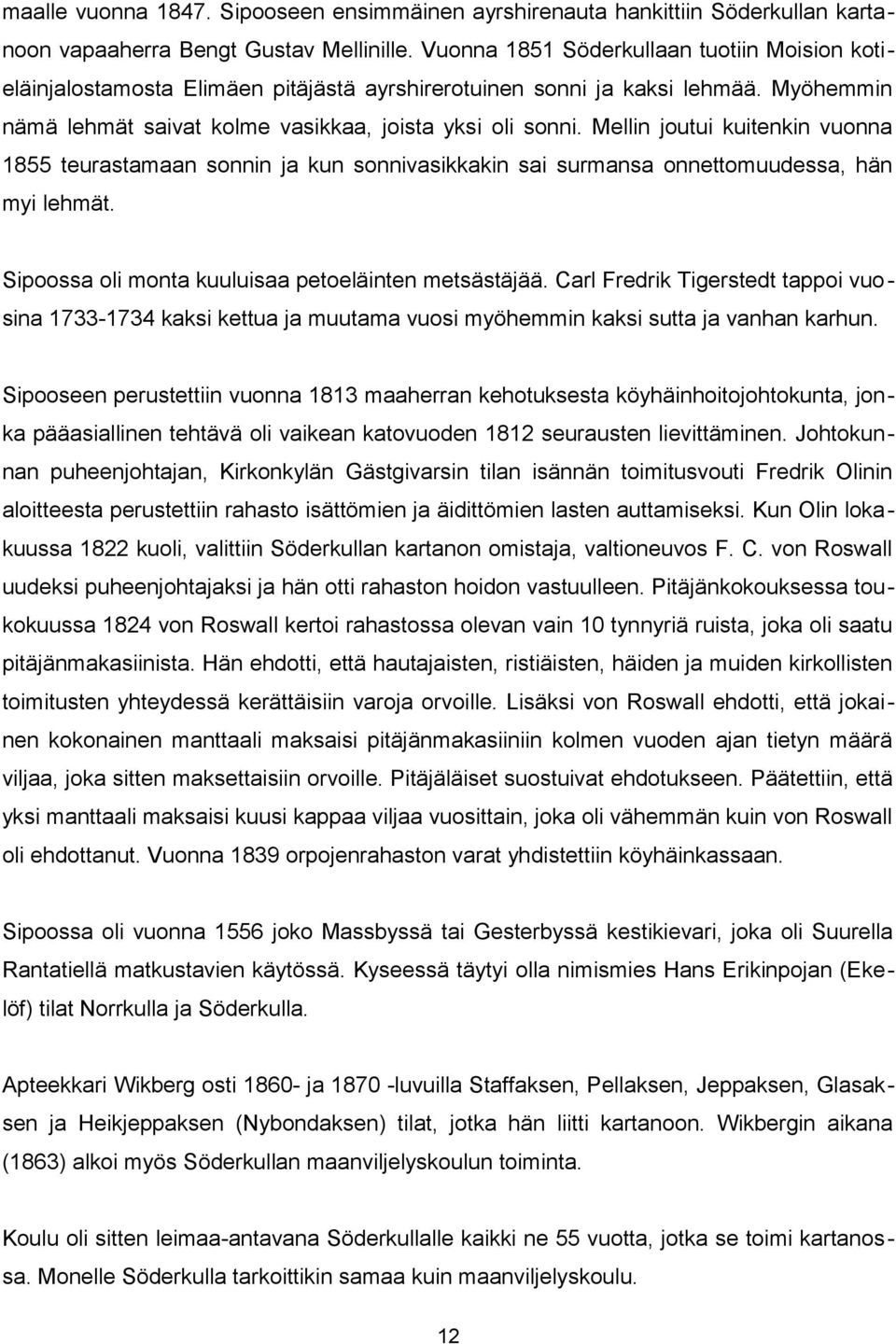 maalle vuonna 1847. Sipooseen ensimmäinen ayrshirenauta hankittiin Söderkullan kartanoon vapaaherra Bengt Gustav Mellinille. Vuonna 1851 Söderkullaan tuotiin Moision kotieläinjalostamosta Elimäen pitäjästä ayrshirerotuinen sonni ja kaksi lehmää. Myöhemmin nämä lehmät saivat kolme vasikkaa, joista yksi oli sonni. Mellin joutui kuitenkin vuonna 1855 teurastamaan sonnin ja kun sonnivasikkakin sai surmansa onnettomuudessa, hän myi lehmät.

Sipoossa oli monta kuuluisaa petoeläinten metsästäjää. Carl Fredrik Tigerstedt tappoi vuosina 1733-1734 kaksi kettua ja muutama vuosi myöhemmin kaksi sutta ja vanhan karhun.

Sipooseen perustettiin vuonna 1813 maaherran kehotuksesta köyhäinhoitojohtokunta, jonka pääasiallinen tehtävä oli vaikean katovuoden 1812 seurausten lievittäminen. Johtokunnan puheenjohtajan, Kirkonkylän Gästgivarsin tilan isännän toimitusvouti Fredrik Olinin aloitteesta perustettiin rahasto isättömien ja äidittömien lasten auttamiseksi. Kun Olin lokakuussa 1822 kuoli, valittiin Söderkullan kartanon omistaja, valtioneuvos F. C. von Roswall uudeksi puheenjohtajaksi ja hän otti rahaston hoidon vastuulleen. Pitäjänkokouksessa toukokuussa 1824 von Roswall kertoi rahastossa olevan vain 10 tynnyriä ruista, joka oli saatu pitäjänmakasiinista. Hän ehdotti, että hautajaisten, ristiäisten, häiden ja muiden kirkollisten toimitusten yhteydessä kerättäisiin varoja orvoille. Lisäksi von Roswall ehdotti, että jokainen kokonainen manttaali maksaisi pitäjänmakasiiniin kolmen vuoden ajan tietyn määrä viljaa, joka sitten maksettaisiin orvoille. Pitäjäläiset suostuivat ehdotukseen. Päätettiin, että yksi manttaali maksaisi kuusi kappaa viljaa vuosittain, joka oli vähemmän kuin von Roswall oli ehdottanut. Vuonna 1839 orpojenrahaston varat yhdistettiin köyhäinkassaan.

Sipoossa oli vuonna 1556 joko Massbyssä tai Gesterbyssä kestikievari, joka oli Suurella Rantatiellä matkustavien käytössä. Kyseessä täytyi olla nimismies Hans Erikinpojan (Ekelöf) tilat Norrkulla ja Söderkulla.

Apteekkari Wikberg osti 1860- ja 1870 -luvuilla Staffaksen, Pellaksen, Jeppaksen, Glasaksen ja Heikjeppaksen (Nybondaksen) tilat, jotka hän liitti kartanoon. Wikbergin aikana (1863) alkoi myös Söderkullan maanviljelyskoulun toiminta.

Koulu oli sitten leimaa-antavana Söderkullalle kaikki ne 55 vuotta, jotka se toimi kartanossa. Monelle Söderkulla tarkoittikin samaa kuin maanviljelyskoulu.

12